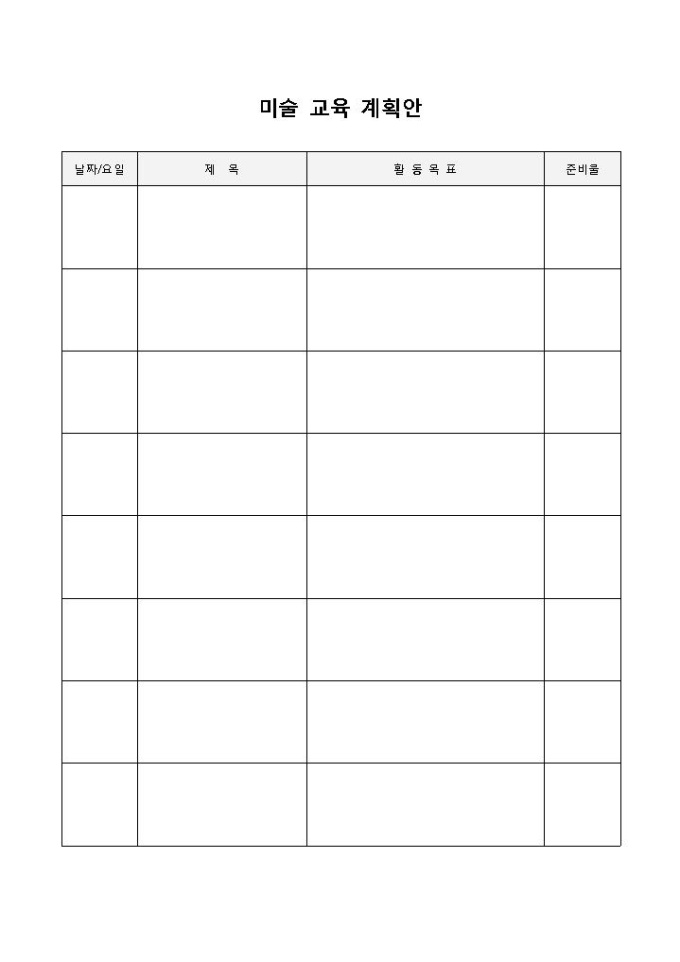 미술 교육 계획안

| 날짜/요일 | 제 목 | 활 동 목 표 | 준비물 |
|---|---|---|---|
| | | | |
| | | | |
| | | | |
| | | | |
| | | | |
| | | | |
| | | | |
| | | | |